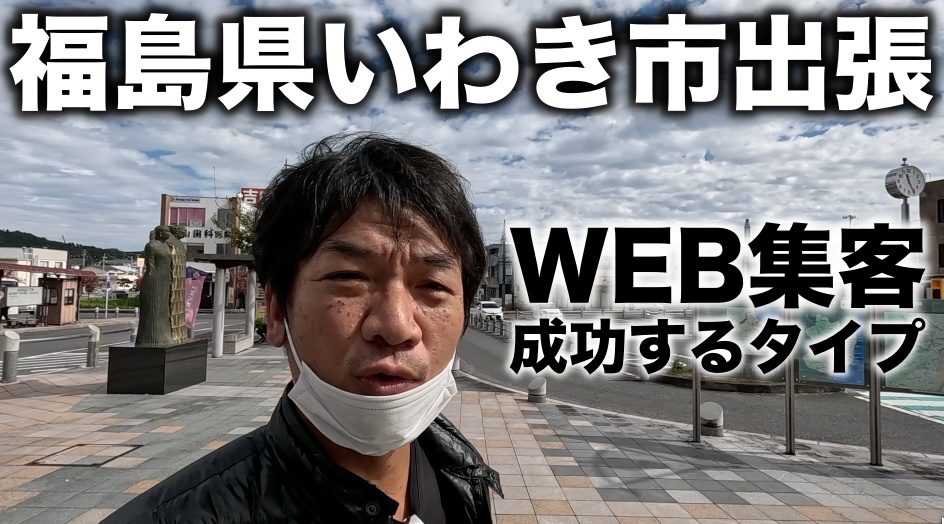 福島県いわき市出張

WEB集客
成功するタイプ